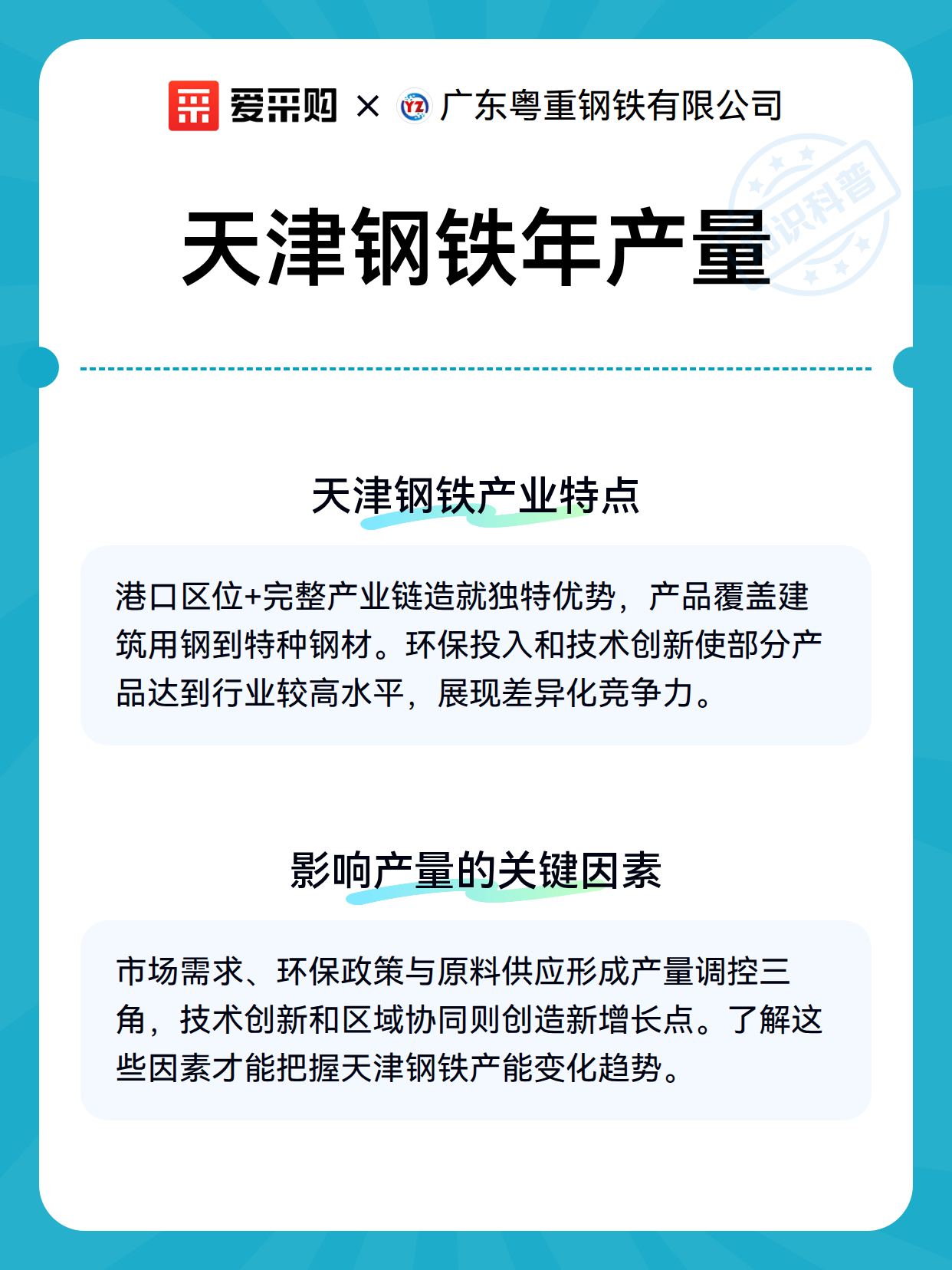 爱采购 × YZ 广东粤重钢铁有限公司

知识科普

天津钢铁年产量

天津钢铁产业特点

港口区位+完整产业链造就独特优势，产品覆盖建筑用钢到特种钢材。环保投入和技术创新使部分产品达到行业较高水平，展现差异化竞争力。

影响产量的关键因素

市场需求、环保政策与原料供应形成产量调控三角，技术创新和区域协同则创造新增长点。了解这些因素才能把握天津钢铁产能变化趋势。